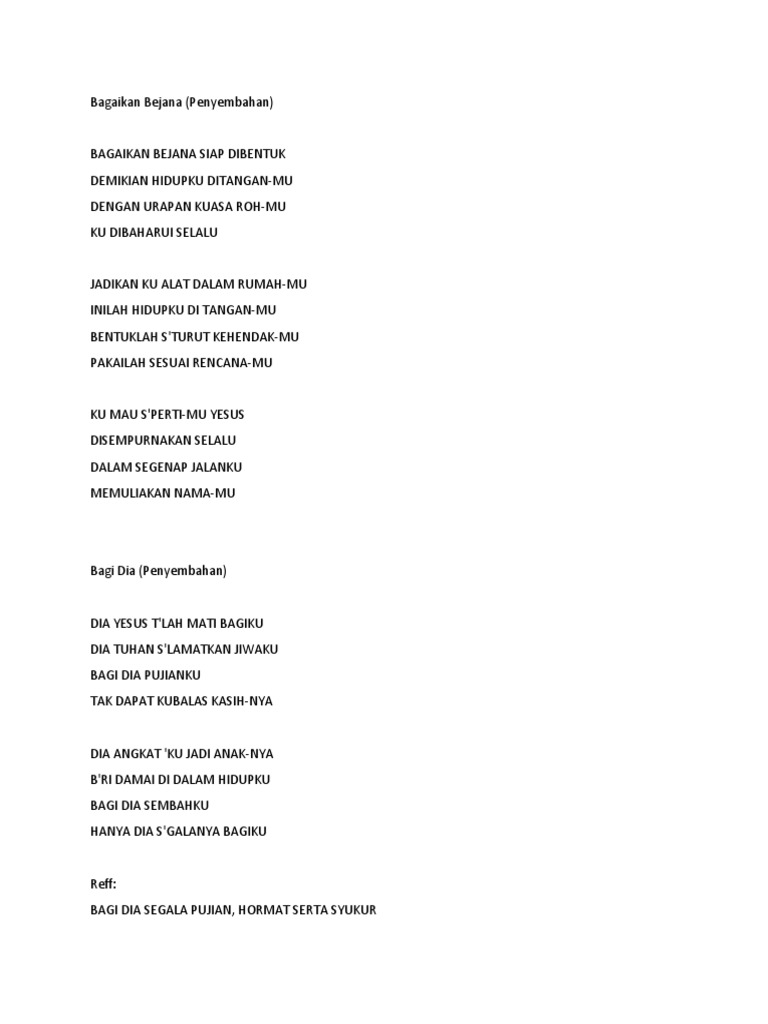 Bagaikan Bejana (Penyembahan)

BAGAIKAN BEJANA SIAP DIBENTUK
DEMIKIAN HIDUPKU DITANGAN-MU
DENGAN URAPAN KUASA ROH-MU
KU DIBAHARUI SELALU

JADIKAN KU ALAT DALAM RUMAH-MU
INILAH HIDUPKU DI TANGAN-MU
BENTUKLAH S'TURUT KEHENDAK-MU
PAKAILAH SESUAI RENCANA-MU

KU MAU S'PERTI-MU YESUS
DISEMPURNAKAN SELALU
DALAM SEGENAP JALANKU
MEMULIAKAN NAMA-MU

Bagi Dia (Penyembahan)

DIA YESUS T'LAH MATI BAGIKU
DIA TUHAN S'LAMATKAN JIWAKU
BAGI DIA PUJIANKU
TAK DAPAT KUBALAS KASIH-NYA

DIA ANGKAT 'KU JADI ANAK-NYA
B'RI DAMAI DI DALAM HIDUPKU
BAGI DIA SEMBAHKU
HANYA DIA S'GALANYA BAGIKU

Reff:
BAGI DIA SEGALA PUJIAN, HORMAT SERTA SYUKUR